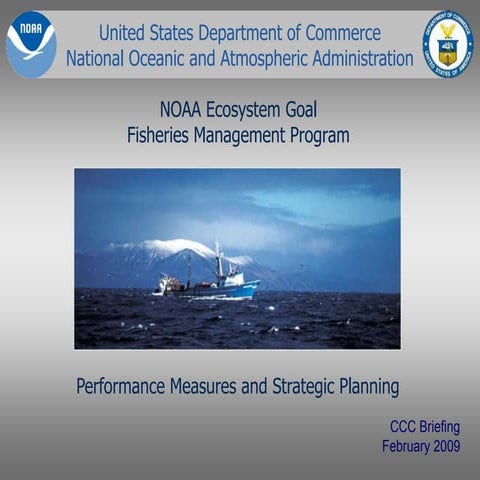 NOAA

United States Department of Commerce
National Oceanic and Atmospheric Administration

DEPARTMENT OF COMMERCE
UNITED STATES OF AMERICA

NOAA Ecosystem Goal
Fisheries Management Program

Performance Measures and Strategic Planning

CCC Briefing
February 2009